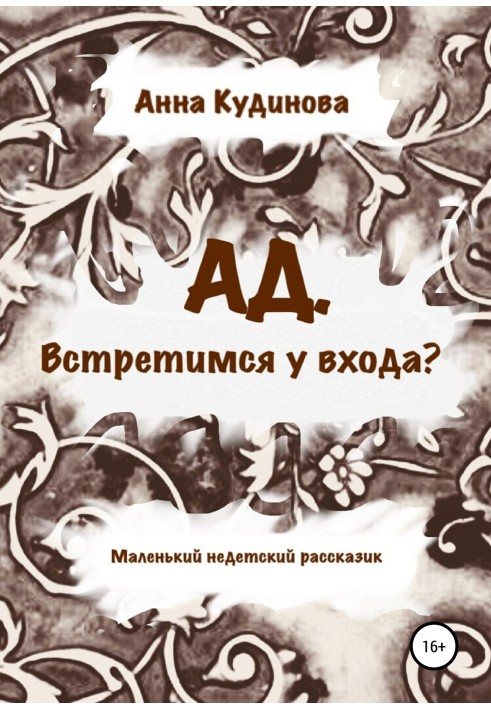 Анна Кудинова

АД.

Встретимся у входа?

Маленький недетский рассказик

16+